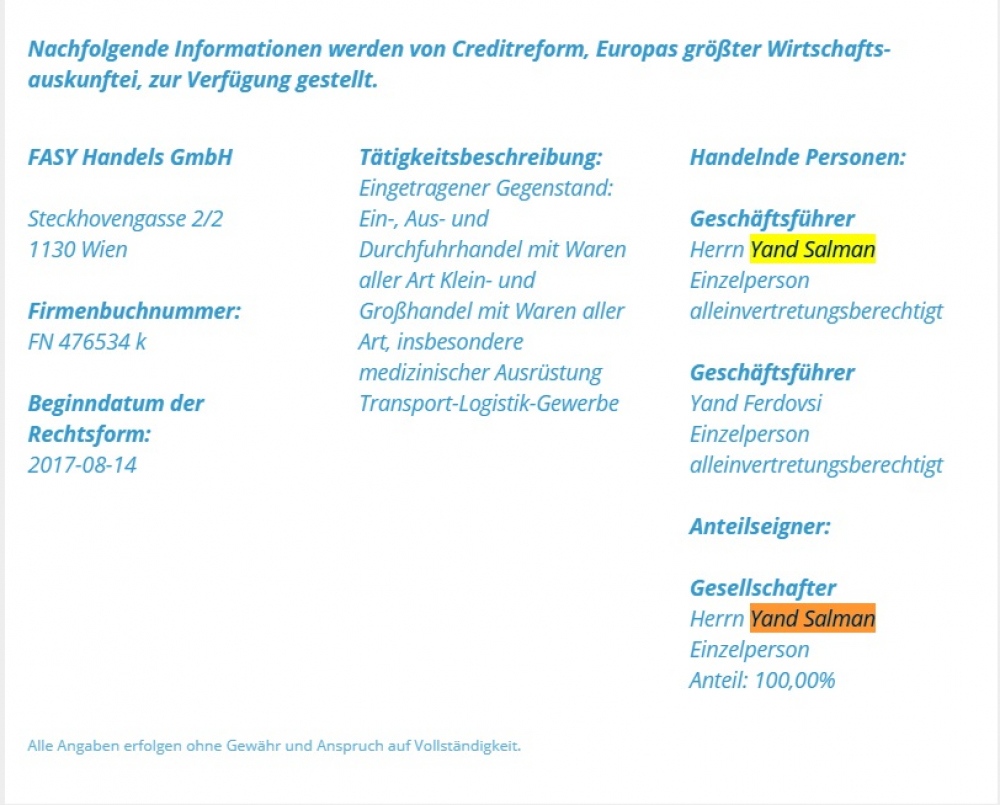 Nachfolgende Informationen werden von Creditreform, Europas größter Wirtschaftsauskunftei, zur Verfügung gestellt.

FASY Handels GmbH

Steckhovengasse 2/2
1130 Wien

Firmenbuchnummer:
FN 476534 k

Beginndatum der Rechtsform:
2017-08-14

Tätigkeitsbeschreibung:
Eingetragener Gegenstand:
Ein-, Aus- und Durchfuhrhandel mit Waren aller Art Klein- und Großhandel mit Waren aller Art, insbesondere medizinischer Ausrüstung Transport-Logistik-Gewerbe

Handelnde Personen:

Geschäftsführer
Herrn Yand Salman
Einzelperson
alleinvertretungsberechtigt

Geschäftsführer
Yand Ferdovsi
Einzelperson
alleinvertretungsberechtigt

Anteilseigner:

Gesellschafter
Herrn Yand Salman
Einzelperson
Anteil: 100,00%

Alle Angaben erfolgen ohne Gewähr und Anspruch auf Vollständigkeit.